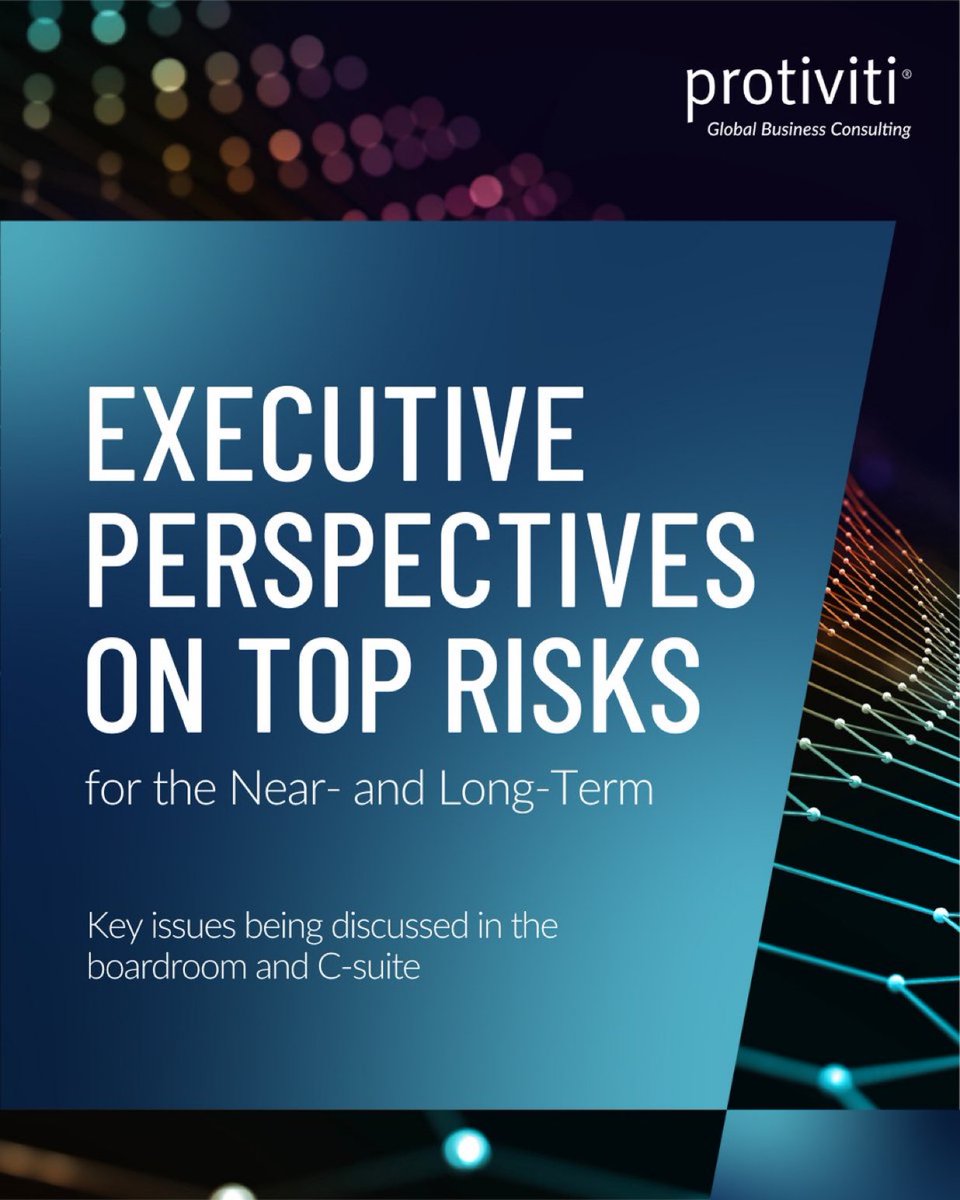 protiviti®
Global Business Consulting

EXECUTIVE PERSPECTIVES ON TOP RISKS

for the Near- and Long-Term

Key issues being discussed in the boardroom and C-suite